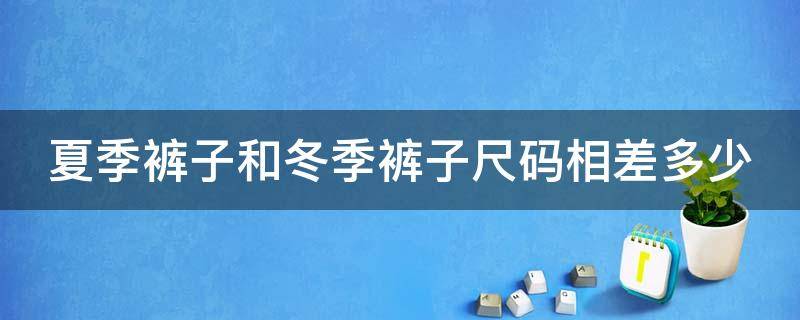 夏季裤子和冬季裤子尺码相差多少